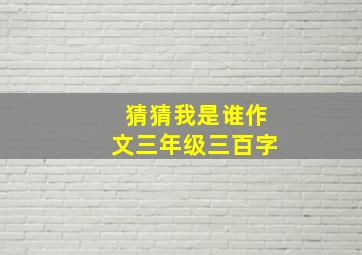 猜猜我是谁作文三年级三百字